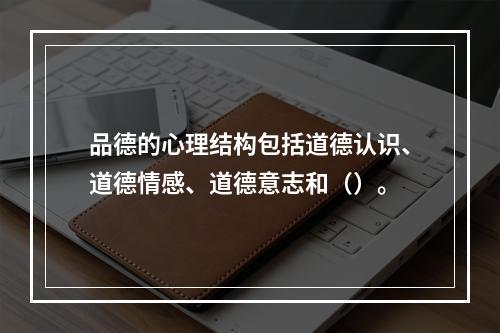 品德的心理结构包括道德认识、道德情感、道德意志和（）。